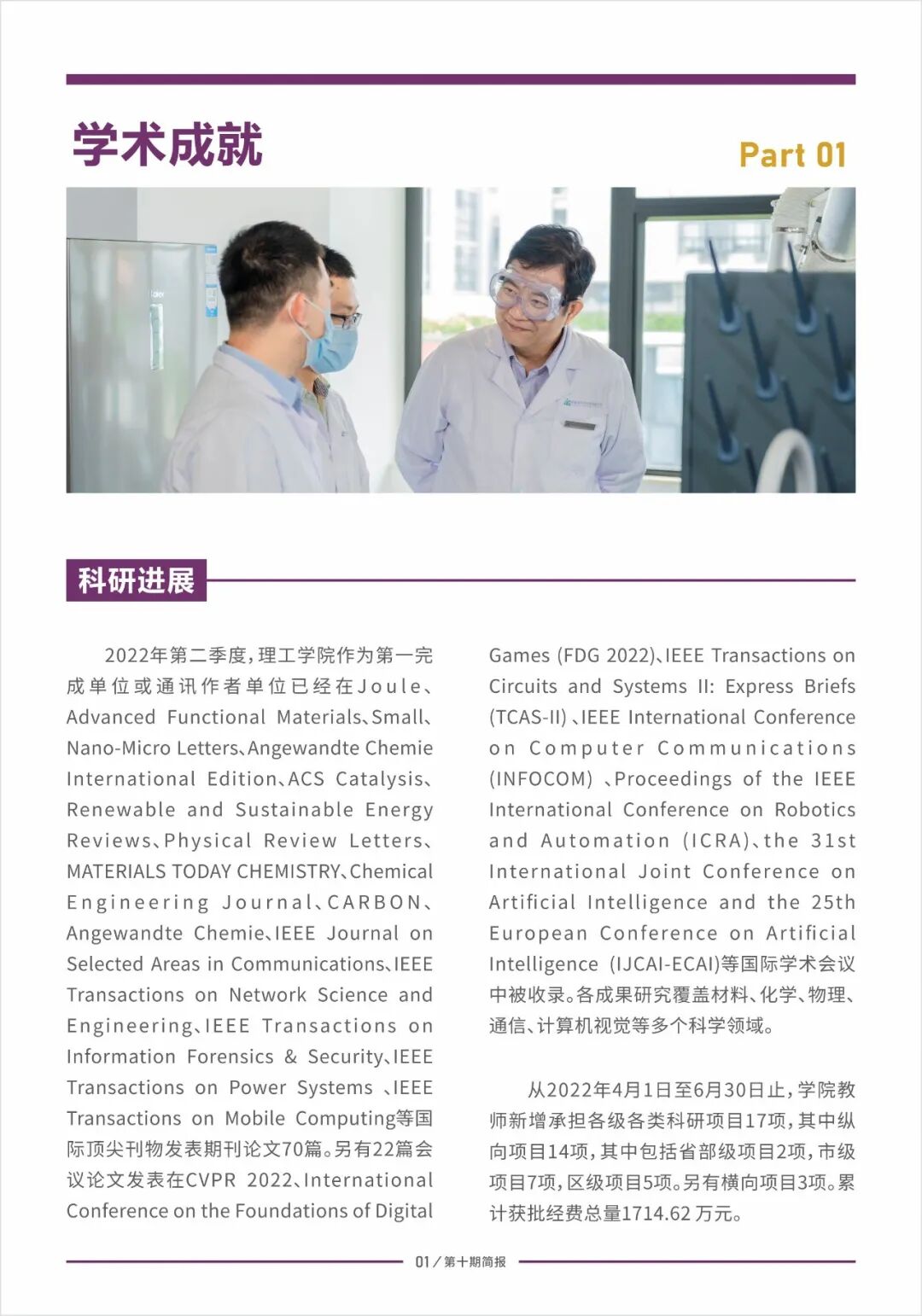 学术成就

Part 01

科研进展

2022年第二季度，理工学院作为第一完成单位或通讯作者单位已经在Joule、Advanced Functional Materials、Small、Nano-Micro Letters、Angewandte Chemie International Edition、ACS Catalysis、Renewable and Sustainable Energy Reviews、Physical Review Letters、MATERIALS TODAY CHEMISTRY、Chemical Engineering Journal、CARBON、Angewandte Chemie、IEEE Journal on Selected Areas in Communications、IEEE Transactions on Network Science and Engineering、IEEE Transactions on Information Forensics & Security、IEEE Transactions on Power Systems 、IEEE Transactions on Mobile Computing等国际顶尖刊物发表期刊论文70篇。另有22篇会议论文发表在CVPR 2022、International Conference on the Foundations of Digital Games (FDG 2022)、IEEE Transactions on Circuits and Systems II: Express Briefs (TCAS-II) 、IEEE International Conference on Computer Communications (INFOCOM) 、Proceedings of the IEEE International Conference on Robotics and Automation (ICRA)、the 31st International Joint Conference on Artificial Intelligence and the 25th European Conference on Artificial Intelligence (IJCAI-ECAI)等国际学术会议中被收录。各成果研究覆盖材料、化学、物理、通信、计算机视觉等多个科学领域。

从2022年4月1日至6月30日止，学院教师新增承担各级各类科研项目17项，其中纵向项目14项，其中包括省部级项目2项，市级项目7项，区级项目5项。另有横向项目3项。累计获批经费总量1714.62 万元。

01 / 第十期简报